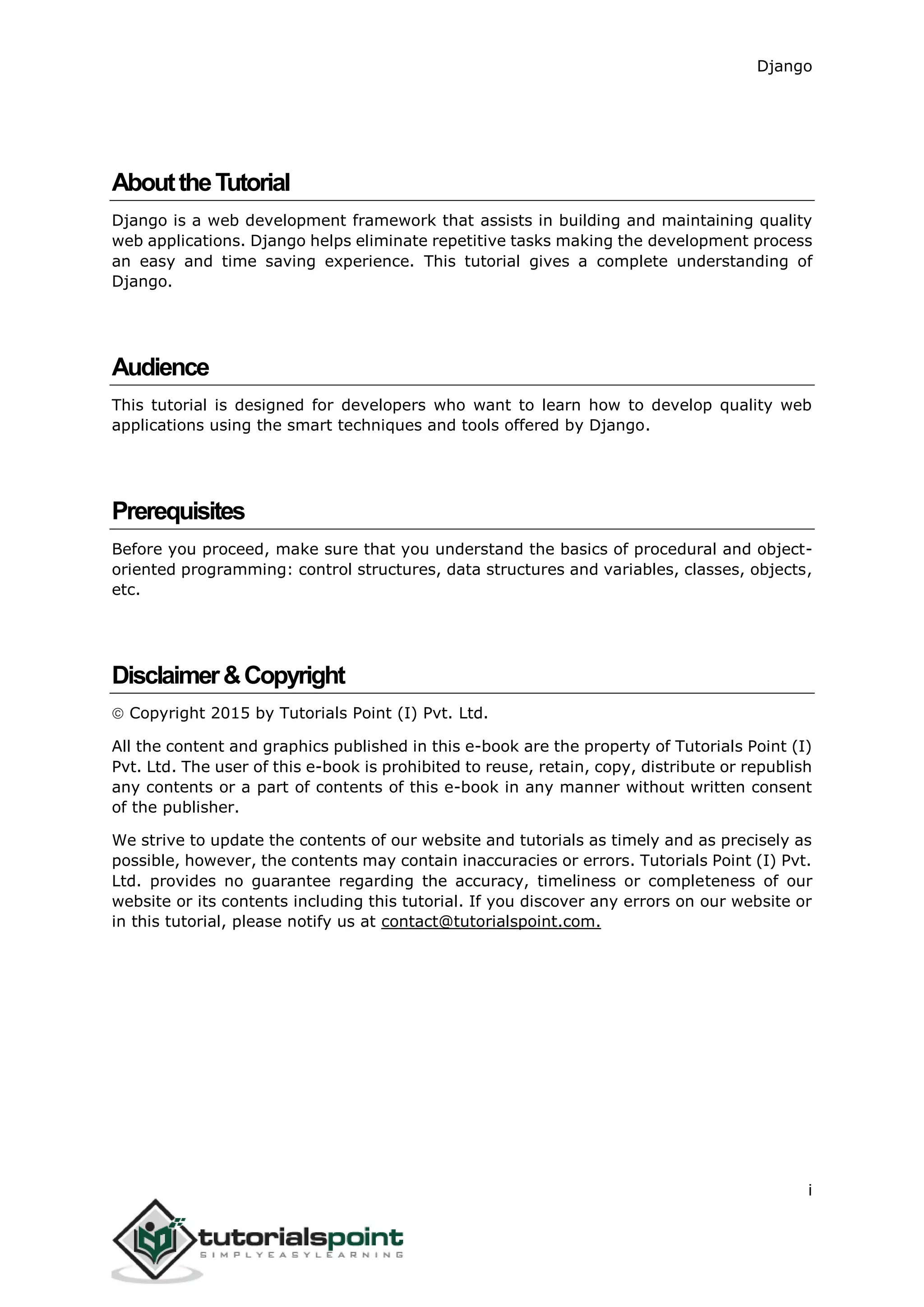 Django

About the Tutorial

Django is a web development framework that assists in building and maintaining quality web applications. Django helps eliminate repetitive tasks making the development process an easy and time saving experience. This tutorial gives a complete understanding of Django.

Audience

This tutorial is designed for developers who want to learn how to develop quality web applications using the smart techniques and tools offered by Django.

Prerequisites

Before you proceed, make sure that you understand the basics of procedural and object-oriented programming: control structures, data structures and variables, classes, objects, etc.

Disclaimer & Copyright

© Copyright 2015 by Tutorials Point (I) Pvt. Ltd.

All the content and graphics published in this e-book are the property of Tutorials Point (I) Pvt. Ltd. The user of this e-book is prohibited to reuse, retain, copy, distribute or republish any contents or a part of contents of this e-book in any manner without written consent of the publisher.

We strive to update the contents of our website and tutorials as timely and as precisely as possible, however, the contents may contain inaccuracies or errors. Tutorials Point (I) Pvt. Ltd. provides no guarantee regarding the accuracy, timeliness or completeness of our website or its contents including this tutorial. If you discover any errors on our website or in this tutorial, please notify us at contact@tutorialspoint.com.

i

tutorialspoint
SIMPLYEASYLEARNING